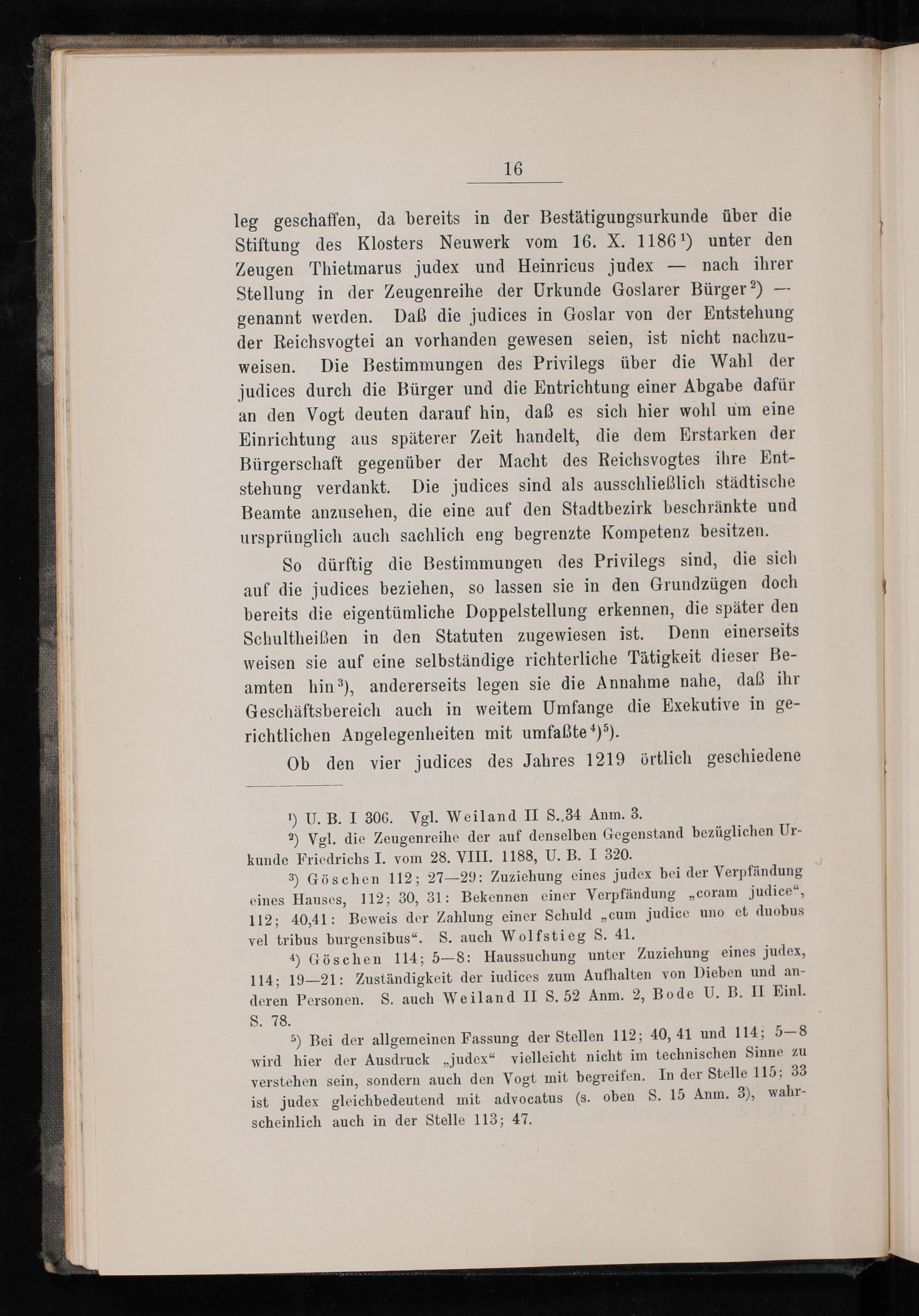 16

leg geschaffen, da bereits in der Bestätigungsurkunde über die Stiftung des Klosters Neuwerk vom 16. X. 1186¹) unter den Zeugen Thietmarus judex und Heinricus judex — nach ihrer Stellung in der Zeugenreihe der Urkunde Goslarer Bürger²) — genannt werden. Daß die judices in Goslar von der Entstehung der Reichsvogtei an vorhanden gewesen seien, ist nicht nachzuweisen. Die Bestimmungen des Privilegs über die Wahl der judices durch die Bürger und die Entrichtung einer Abgabe dafür an den Vogt deuten darauf hin, daß es sich hier wohl um eine Einrichtung aus späterer Zeit handelt, die dem Erstarken der Bürgerschaft gegenüber der Macht des Reichsvogtes ihre Entstehung verdankt. Die judices sind als ausschließlich städtische Beamte anzusehen, die eine auf den Stadtbezirk beschränkte und ursprünglich auch sachlich eng begrenzte Kompetenz besitzen.

So dürftig die Bestimmungen des Privilegs sind, die sich auf die judices beziehen, so lassen sie in den Grundzügen doch bereits die eigentümliche Doppelstellung erkennen, die später den Schultheißen in den Statuten zugewiesen ist. Denn einerseits weisen sie auf eine selbständige richterliche Tätigkeit dieser Beamten hin³), andererseits legen sie die Annahme nahe, daß ihr Geschäftsbereich auch in weitem Umfange die Exekutive in gerichtlichen Angelegenheiten mit umfaßte⁴)⁵).

Ob den vier judices des Jahres 1219 örtlich geschiedene

¹) U. B. I 306. Vgl. Weiland II S. 34 Anm. 3.

²) Vgl. die Zeugenreihe der auf denselben Gegenstand bezüglichen Urkunde Friedrichs I. vom 28. VIII. 1188, U. B. I 320.

³) Göschen 112; 27—29: Zuziehung eines judex bei der Verpfändung eines Hauses, 112; 30, 31: Bekennen einer Verpfändung „coram judice“, 112; 40,41: Beweis der Zahlung einer Schuld „cum judice uno et duobus vel tribus burgensibus“. S. auch Wolfstieg S. 41.

⁴) Göschen 114; 5—8: Haussuchung unter Zuziehung eines judex, 114; 19—21: Zuständigkeit der iudices zum Aufhalten von Dieben und anderen Personen. S. auch Weiland II S. 52 Anm. 2, Bode U. B. II Einl. S. 78.

⁵) Bei der allgemeinen Fassung der Stellen 112; 40, 41 und 114; 5—8 wird hier der Ausdruck „judex“ vielleicht nicht im technischen Sinne zu verstehen sein, sondern auch den Vogt mit begreifen. In der Stelle 115; 33 ist judex gleichbedeutend mit advocatus (s. oben S. 15 Anm. 3), wahrscheinlich auch in der Stelle 113; 47.